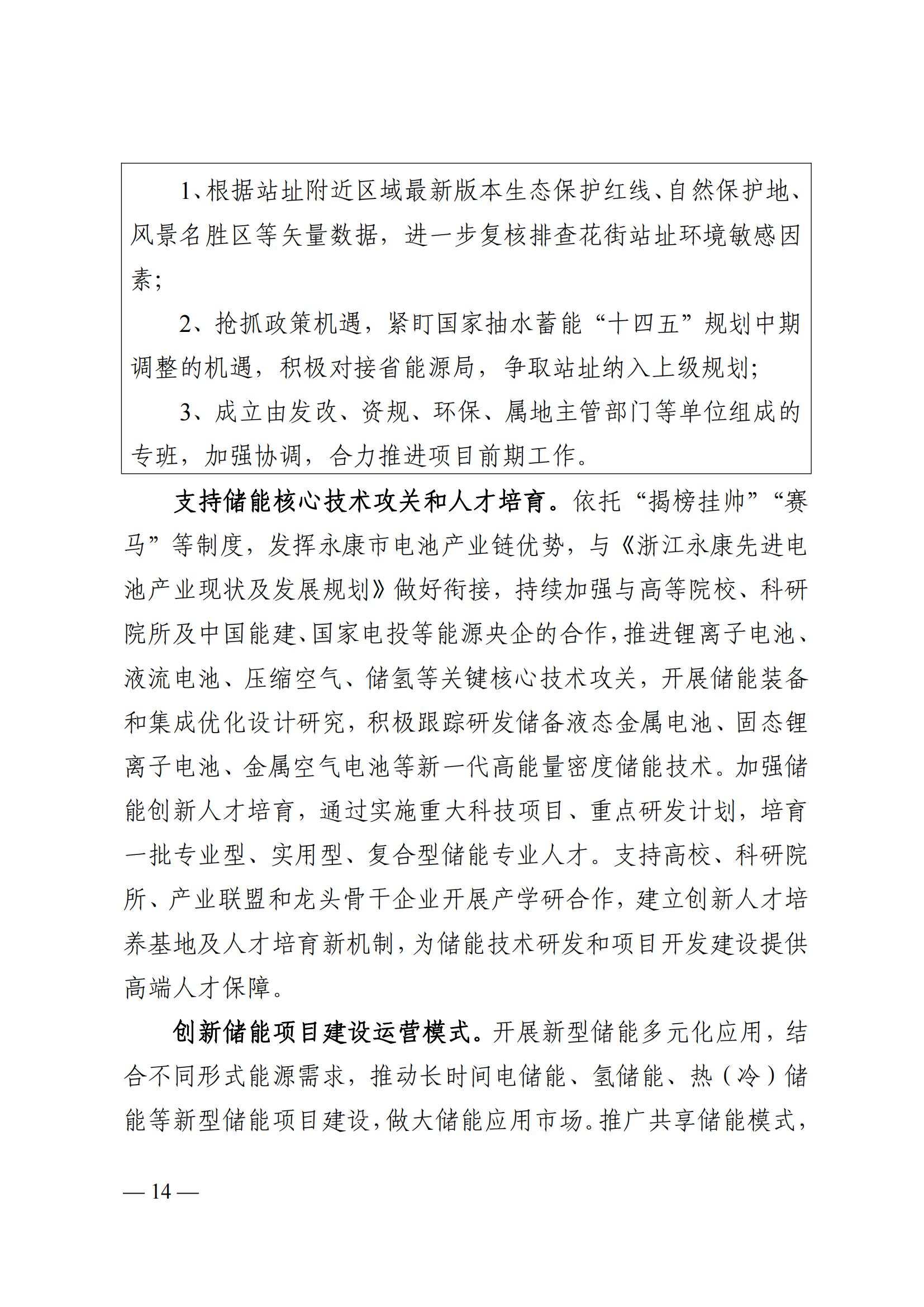 1、根据站址附近区域最新版本生态保护红线、自然保护地、风景名胜区等矢量数据，进一步复核排查花街站址环境敏感因素；

2、抢抓政策机遇，紧盯国家抽水蓄能“十四五”规划中期调整的机遇，积极对接省能源局，争取站址纳入上级规划；

3、成立由发改、资规、环保、属地主管部门等单位组成的专班，加强协调，合力推进项目前期工作。

支持储能核心技术攻关和人才培育。依托“揭榜挂帅”“赛马”等制度，发挥永康市电池产业链优势，与《浙江永康先进电池产业现状及发展规划》做好衔接，持续加强与高等院校、科研院所及中国能建、国家电投等能源央企的合作，推进锂离子电池、液流电池、压缩空气、储氢等关键核心技术攻关，开展储能装备和集成优化设计研究，积极跟踪研发储备液态金属电池、固态锂离子电池、金属空气电池等新一代高能量密度储能技术。加强储能创新人才培育，通过实施重大科技项目、重点研发计划，培育一批专业型、实用型、复合型储能专业人才。支持高校、科研院所、产业联盟和龙头骨干企业开展产学研合作，建立创新人才培养基地及人才培育新机制，为储能技术研发和项目开发建设提供高端人才保障。

创新储能项目建设运营模式。开展新型储能多元化应用，结合不同形式能源需求，推动长时间电储能、氢储能、热（冷）储能等新型储能项目建设，做大储能应用市场。推广共享储能模式，

— 14 —